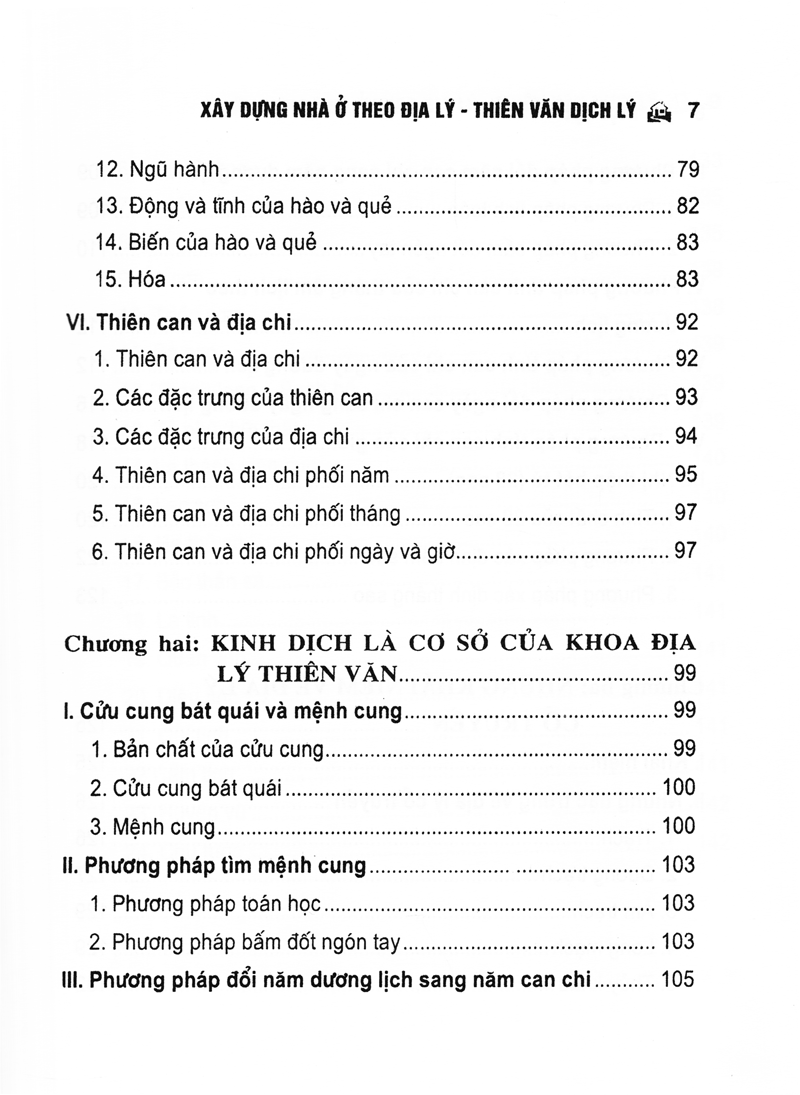 XÂY DỰNG NHÀ Ở THEO ĐỊA LÝ - THIÊN VĂN DỊCH LÝ 7

12. Ngũ hành 79
13. Động và tĩnh của hào và quẻ 82
14. Biến của hào và quẻ 83
15. Hóa 83

VI. Thiên can và địa chi 92
1. Thiên can và địa chi 92
2. Các đặc trưng của thiên can 93
3. Các đặc trưng của địa chi 94
4. Thiên can và địa chi phối năm 95
5. Thiên can và địa chi phối tháng 97
6. Thiên can và địa chi phối ngày và giờ 97

Chương hai: KINH DỊCH LÀ CƠ SỞ CỦA KHOA ĐỊA LÝ THIÊN VĂN 99

I. Cửu cung bát quái và mệnh cung 99
1. Bản chất của cửu cung 99
2. Cửu cung bát quái 100
3. Mệnh cung 100

II. Phương pháp tìm mệnh cung 103
1. Phương pháp toán học 103
2. Phương pháp bấm đốt ngón tay 103

III. Phương pháp đổi năm dương lịch sang năm can chi 105